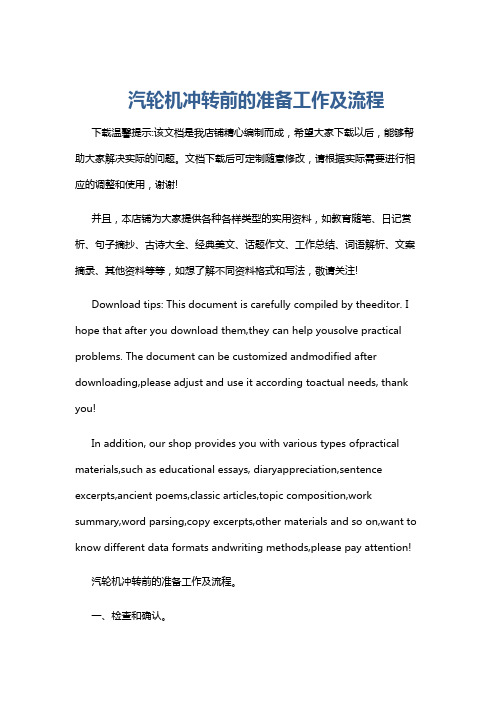 汽轮机冲转前的准备工作及流程

下载温馨提示:该文档是我店铺精心编制而成，希望大家下载以后，能够帮助大家解决实际的问题。文档下载后可定制随意修改，请根据实际需要进行相应的调整和使用，谢谢!

并且，本店铺为大家提供各种各样类型的实用资料，如教育随笔、日记赏析、句子摘抄、古诗大全、经典美文、话题作文、工作总结、词语解析、文案摘录、其他资料等等，如想了解不同资料格式和写法，敬请关注!

Download tips: This document is carefully compiled by theeditor. I hope that after you download them,they can help yousolve practical problems. The document can be customized andmodified after downloading,please adjust and use it according toactual needs, thank you!

In addition, our shop provides you with various types ofpractical materials,such as educational essays, diaryappreciation,sentence excerpts,ancient poems,classic articles,topic composition,work summary,word parsing,copy excerpts,other materials and so on,want to know different data formats andwriting methods,please pay attention!

汽轮机冲转前的准备工作及流程。

一、检查和确认。